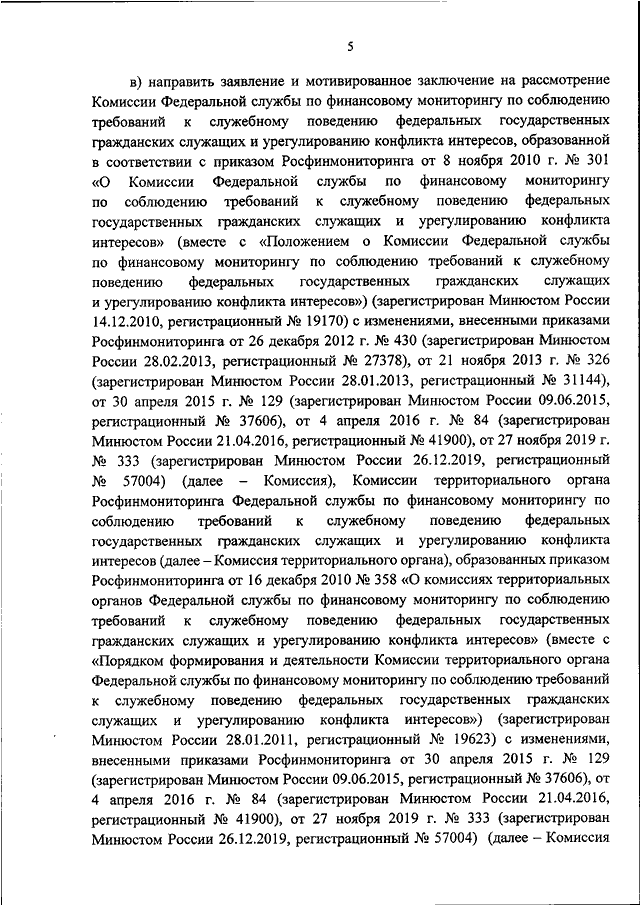 5

в) направить заявление и мотивированное заключение на рассмотрение Комиссии Федеральной службы по финансовому мониторингу по соблюдению требований к служебному поведению федеральных государственных гражданских служащих и урегулированию конфликта интересов, образованной в соответствии с приказом Росфинмониторинга от 8 ноября 2010 г. № 301 «О Комиссии Федеральной службы по финансовому мониторингу по соблюдению требований к служебному поведению федеральных государственных гражданских служащих и урегулированию конфликта интересов» (вместе с «Положением о Комиссии Федеральной службы по финансовому мониторингу по соблюдению требований к служебному поведению федеральных государственных гражданских служащих и урегулированию конфликта интересов») (зарегистрирован Минюстом России 14.12.2010, регистрационный № 19170) с изменениями, внесенными приказами Росфинмониторинга от 26 декабря 2012 г. № 430 (зарегистрирован Минюстом России 28.02.2013, регистрационный № 27378), от 21 ноября 2013 г. № 326 (зарегистрирован Минюстом России 28.01.2013, регистрационный № 31144), от 30 апреля 2015 г. № 129 (зарегистрирован Минюстом России 09.06.2015, регистрационный № 37606), от 4 апреля 2016 г. № 84 (зарегистрирован Минюстом России 21.04.2016, регистрационный № 41900), от 27 ноября 2019 г. № 333 (зарегистрирован Минюстом России 26.12.2019, регистрационный № 57004) (далее – Комиссия), Комиссии территориального органа Росфинмониторинга Федеральной службы по финансовому мониторингу по соблюдению требований к служебному поведению федеральных государственных гражданских служащих и урегулированию конфликта интересов (далее – Комиссия территориального органа), образованных приказом Росфинмониторинга от 16 декабря 2010 № 358 «О комиссиях территориальных органов Федеральной службы по финансовому мониторингу по соблюдению требований к служебному поведению федеральных государственных гражданских служащих и урегулированию конфликта интересов» (вместе с «Порядком формирования и деятельности Комиссии территориального органа Федеральной службы по финансовому мониторингу по соблюдению требований к служебному поведению федеральных государственных гражданских служащих и урегулированию конфликта интересов») (зарегистрирован Минюстом России 28.01.2011, регистрационный № 19623) с изменениями, внесенными приказами Росфинмониторинга от 30 апреля 2015 г. № 129 (зарегистрирован Минюстом России 09.06.2015, регистрационный № 37606), от 4 апреля 2016 г. № 84 (зарегистрирован Минюстом России 21.04.2016, регистрационный № 41900), от 27 ноября 2019 г. № 333 (зарегистрирован Минюстом России 26.12.2019, регистрационный № 57004) (далее – Комиссия